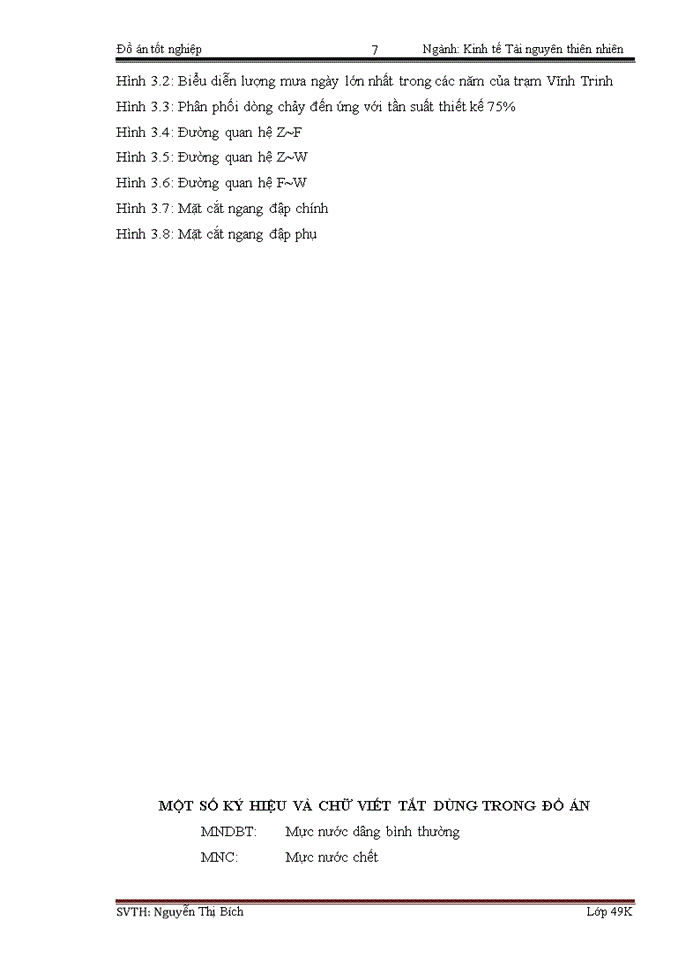 Đồ án tốt nghiệp 7 Ngành: Kinh tế Tài nguyên thiên nhiên

Hình 3.2: Biểu diễn lượng mưa ngày lớn nhất trong các năm của trạm Vĩnh Trinh
Hình 3.3: Phân phối dòng chảy đến ứng với tần suất thiết kế 75%
Hình 3.4: Đường quan hệ Z~F
Hình 3.5: Đường quan hệ Z~W
Hình 3.6: Đường quan hệ F~W
Hình 3.7: Mặt cắt ngang đập chính
Hình 3.8: Mặt cắt ngang đập phụ

MỘT SỐ KÝ HIỆU VÀ CHỮ VIẾT TẮT DÙNG TRONG ĐỒ ÁN
MNDBT: Mực nước dâng bình thường
MNC: Mực nước chết

SVTH: Nguyễn Thị Bích Lớp 49K